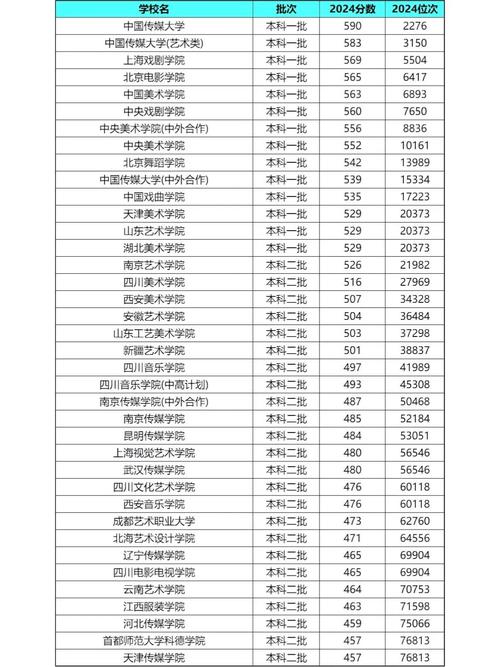 | 学校名 | 批次 | 2024分数 | 2024位次 |
|---|---|---|---|
| 中国传媒大学 | 本科一批 | 590 | 2276 |
| 中国传媒大学(艺术类) | 本科一批 | 583 | 3150 |
| 上海戏剧学院 | 本科一批 | 569 | 5504 |
| 北京电影学院 | 本科一批 | 565 | 6417 |
| 中国美术学院 | 本科一批 | 563 | 6893 |
| 中央戏剧学院 | 本科一批 | 560 | 7650 |
| 中央美术学院(中外合作) | 本科一批 | 556 | 8836 |
| 中央美术学院 | 本科一批 | 552 | 10161 |
| 北京舞蹈学院 | 本科一批 | 542 | 13989 |
| 中国传媒大学(中外合作) | 本科一批 | 539 | 15334 |
| 中国戏曲学院 | 本科一批 | 535 | 17223 |
| 天津美术学院 | 本科一批 | 529 | 20373 |
| 山东艺术学院 | 本科一批 | 529 | 20373 |
| 湖北美术学院 | 本科一批 | 529 | 20373 |
| 南京艺术学院 | 本科二批 | 526 | 21982 |
| 四川美术学院 | 本科二批 | 516 | 27969 |
| 西安美术学院 | 本科二批 | 507 | 34328 |
| 安徽艺术学院 | 本科二批 | 504 | 36484 |
| 山东工艺美术学院 | 本科二批 | 503 | 37298 |
| 新疆艺术学院 | 本科二批 | 501 | 38837 |
| 四川音乐学院 | 本科二批 | 497 | 41989 |
| 四川音乐学院(中高计划) | 本科二批 | 493 | 45308 |
| 南京传媒学院(中外合作) | 本科二批 | 487 | 50468 |
| 南京传媒学院 | 本科二批 | 485 | 52184 |
| 昆明传媒学院 | 本科二批 | 484 | 53051 |
| 上海视觉艺术学院 | 本科二批 | 480 | 56546 |
| 武汉传媒学院 | 本科二批 | 480 | 56546 |
| 四川文化艺术学院 | 本科二批 | 476 | 60118 |
| 西安音乐学院 | 本科二批 | 476 | 60118 |
| 成都艺术职业大学 | 本科二批 | 473 | 62760 |
| 北海艺术设计学院 | 本科二批 | 471 | 64556 |
| 辽宁传媒学院 | 本科二批 | 465 | 69904 |
| 四川电影电视学院 | 本科二批 | 465 | 69904 |
| 云南艺术学院 | 本科二批 | 464 | 70753 |
| 江西服装学院 | 本科二批 | 463 | 71598 |
| 河北传媒学院 | 本科二批 | 459 | 75066 |
| 首都师范大学科德学院 | 本科二批 | 457 | 76813 |
| 天津传媒学院 | 本科二批 | 457 | 76813 |